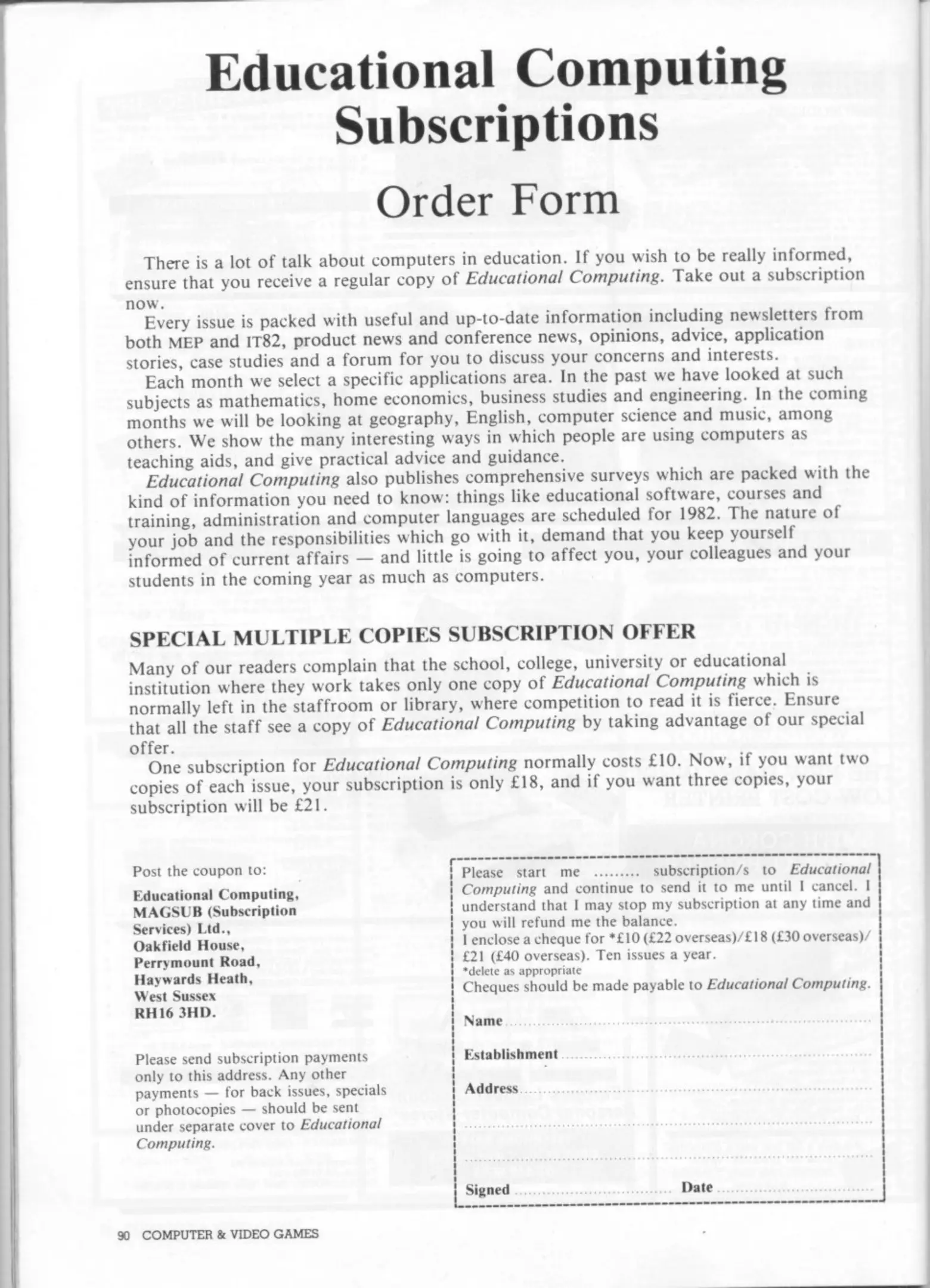 Educational Computing Subscriptions

Order Form

There is a lot of talk about computers in education. If you wish to be really informed, ensure that you receive a regular copy of Educational Computing. Take out a subscription now.

Every issue is packed with useful and up-to-date information including newsletters from both MEP and IT82, product news and conference news, opinions, advice, application stories, case studies and a forum for you to discuss your concerns and interests.

Each month we select a specific applications area. In the past we have looked at such subjects as mathematics, home economics, business studies and engineering. In the coming months we will be looking at geography, English, computer science and music, among others. We show the many interesting ways in which people are using computers as teaching aids, and give practical advice and guidance.

Educational Computing also publishes comprehensive surveys which are packed with the kind of information you need to know: things like educational software, courses and training, administration and computer languages are scheduled for 1982. The nature of your job and the responsibilities which go with it, demand that you keep yourself informed of current affairs — and little is going to affect you, your colleagues and your students in the coming year as much as computers.

SPECIAL MULTIPLE COPIES SUBSCRIPTION OFFER

Many of our readers complain that the school, college, university or educational institution where they work takes only one copy of Educational Computing which is normally left in the staffroom or library, where competition to read it is fierce. Ensure that all the staff see a copy of Educational Computing by taking advantage of our special offer.

One subscription for Educational Computing normally costs £10. Now, if you want two copies of each issue, your subscription is only £18, and if you want three copies, your subscription will be £21.

Post the coupon to:

Educational Computing, MAGSUB (Subscription Services) Ltd., Oakfield House, Perrymount Road, Haywards Heath, West Sussex RH16 3HD.

Please send subscription payments only to this address. Any other payments — for back issues, specials or photocopies — should be sent under separate cover to Educational Computing.

Please start me ......... subscription/s to Educational Computing and continue to send it to me until I cancel. I understand that I may stop my subscription at any time and you will refund me the balance.
I enclose a cheque for *£10 (£22 overseas)/£18 (£30 overseas)/ £21 (£40 overseas). Ten issues a year.
*delete as appropriate
Cheques should be made payable to Educational Computing.

Name

Establishment

Address

Signed Date

90 COMPUTER & VIDEO GAMES